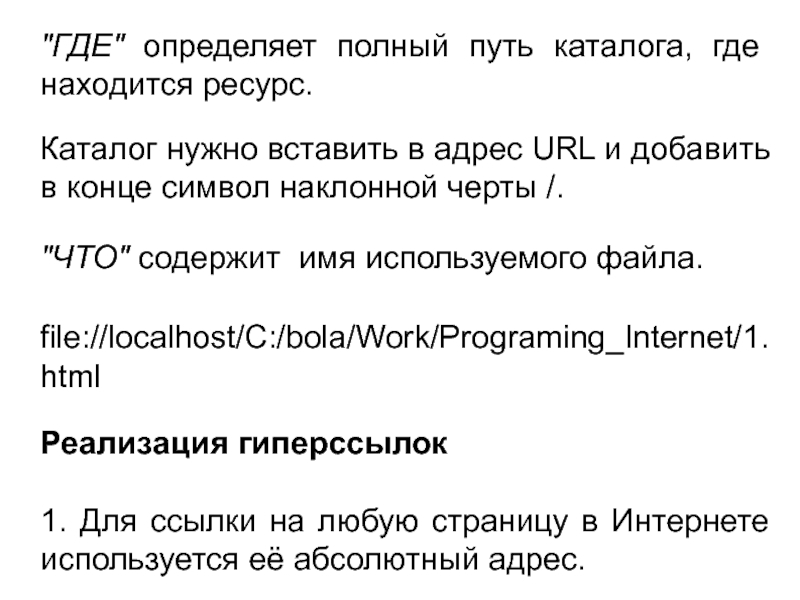 "ГДЕ" определяет полный путь каталога, где находится ресурс.

Каталог нужно вставить в адрес URL и добавить в конце символ наклонной черты /.

"ЧТО" содержит имя используемого файла.

file://localhost/C:/bola/Work/Programing_Internet/1.html

Реализация гиперссылок

1. Для ссылки на любую страницу в Интернете используется её абсолютный адрес.